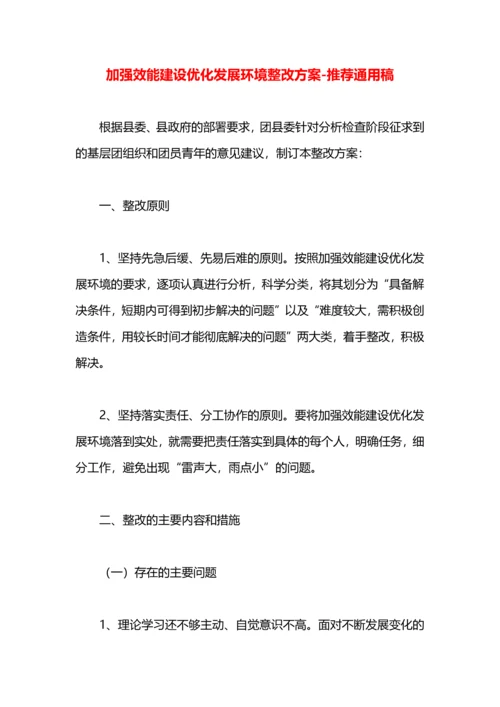 加强效能建设优化发展环境整改方案-推荐通用稿

根据县委、县政府的部署要求，团县委针对分析检查阶段征求到的基层团组织和团员青年的意见建议，制订本整改方案：

一、整改原则

1、坚持先急后缓、先易后难的原则。按照加强效能建设优化发展环境的要求，逐项认真进行分析，科学分类，将其划分为“具备解决条件，短期内可得到初步解决的问题”以及“难度较大，需积极创造条件，用较长时间才能彻底解决的问题”两大类，着手整改，积极解决。

2、坚持落实责任、分工协作的原则。要将加强效能建设优化发展环境落到实处，就需要把责任落实到具体的每个人，明确任务，细分工作，避免出现“雷声大，雨点小”的问题。

二、整改的主要内容和措施

（一）存在的主要问题

1、理论学习还不够主动、自觉意识不高。面对不断发展变化的